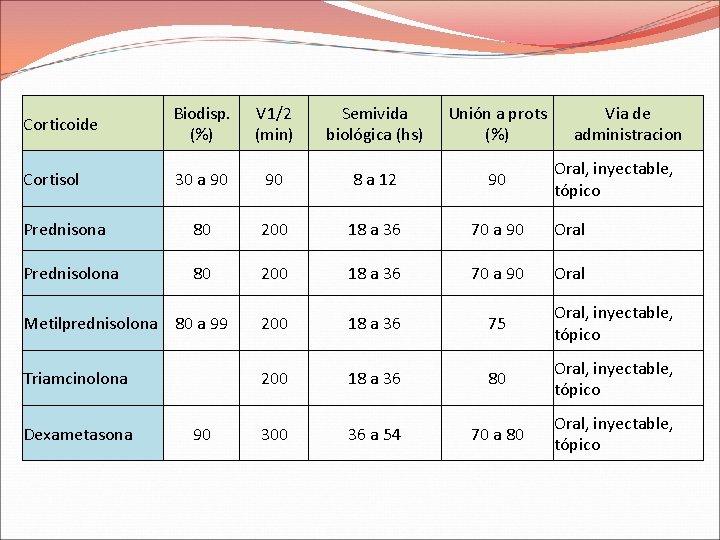 | Corticoide | Biodisp. (%) | V1/2 (min) | Semivida biológica (hs) | Unión a prots (%) | Via de administracion |
|---|---|---|---|---|---|
| Cortisol | 30 a 90 | 90 | 8 a 12 | 90 | Oral, inyectable, tópico |
| Prednisona | 80 | 200 | 18 a 36 | 70 a 90 | Oral |
| Prednisolona | 80 | 200 | 18 a 36 | 70 a 90 | Oral |
| Metilprednisolona | 80 a 99 | 200 | 18 a 36 | 75 | Oral, inyectable, tópico |
| Triamcinolona | | 200 | 18 a 36 | 80 | Oral, inyectable, tópico |
| Dexametasona | 90 | 300 | 36 a 54 | 70 a 80 | Oral, inyectable, tópico |